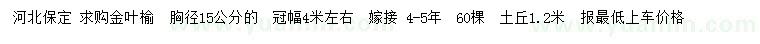 河北保定 求购金叶榆 胸径15公分的 冠幅4米左右 嫁接 4-5年 60棵 土丘1.2米 报最低上车价格